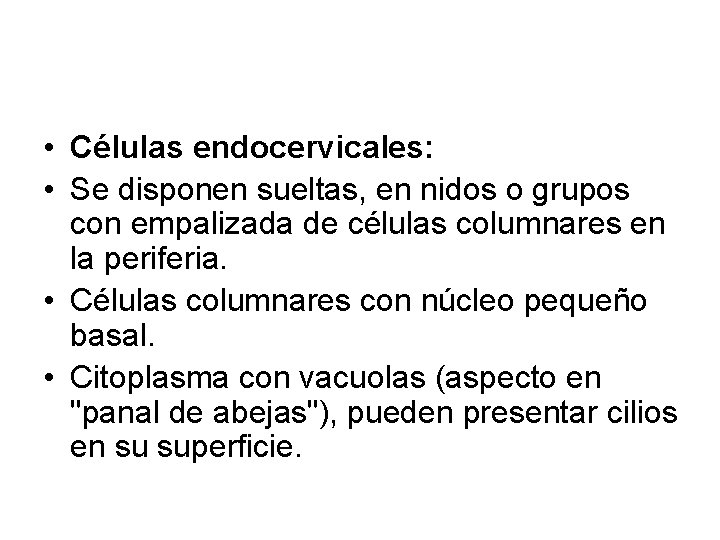 • Células endocervicales:
• Se disponen sueltas, en nidos o grupos con empalizada de células columnares en la periferia.
• Células columnares con núcleo pequeño basal.
• Citoplasma con vacuolas (aspecto en "panal de abejas"), pueden presentar cilios en su superficie.